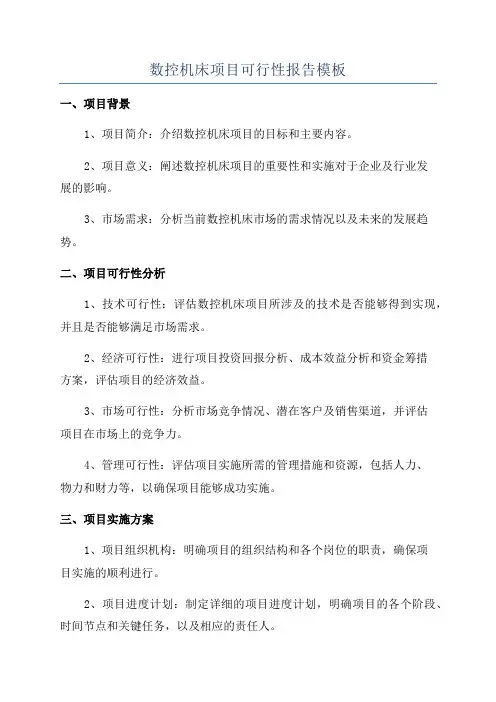 数控机床项目可行性报告模板

一、项目背景

1、项目简介：介绍数控机床项目的目标和主要内容。

2、项目意义：阐述数控机床项目的重要性和实施对于企业及行业发展的影响。

3、市场需求：分析当前数控机床市场的需求情况以及未来的发展趋势。

二、项目可行性分析

1、技术可行性：评估数控机床项目所涉及的技术是否能够得到实现，并且是否能够满足市场需求。

2、经济可行性：进行项目投资回报分析、成本效益分析和资金筹措方案，评估项目的经济效益。

3、市场可行性：分析市场竞争情况、潜在客户及销售渠道，并评估项目在市场上的竞争力。

4、管理可行性：评估项目实施所需的管理措施和资源，包括人力、物力和财力等，以确保项目能够成功实施。

三、项目实施方案

1、项目组织机构：明确项目的组织结构和各个岗位的职责，确保项目实施的顺利进行。

2、项目进度计划：制定详细的项目进度计划，明确项目的各个阶段、时间节点和关键任务，以及相应的责任人。